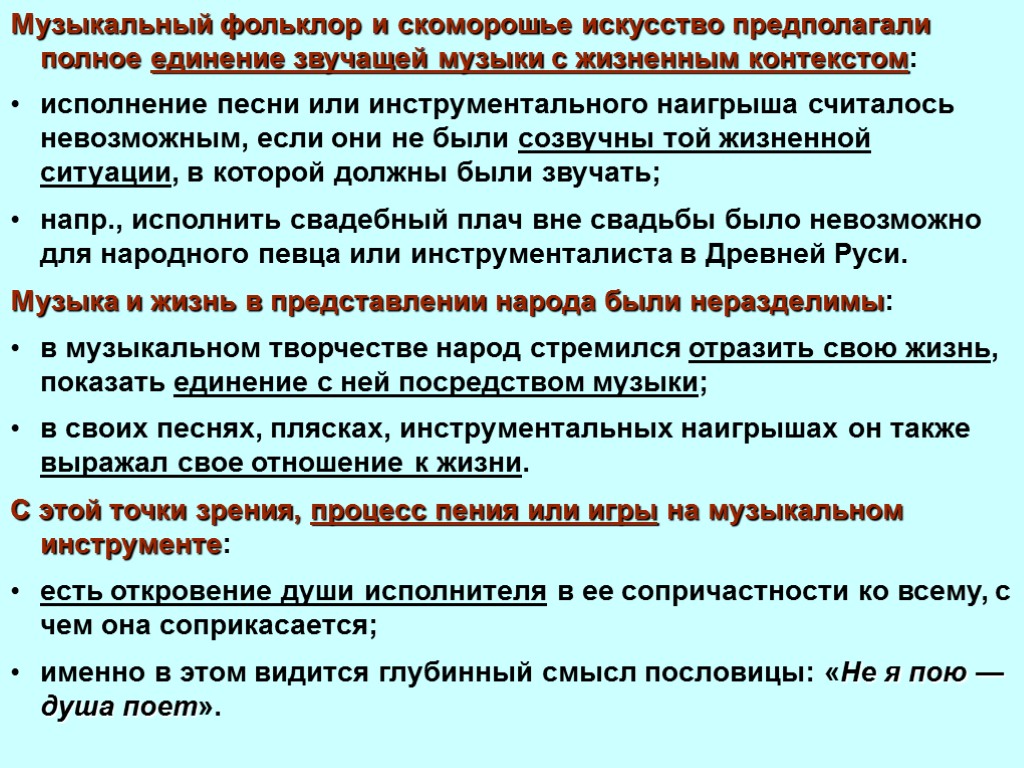 Музыкальный фольклор и скоморошье искусство предполагали полное единение звучащей музыки с жизненным контекстом:

• исполнение песни или инструментального наигрыша считалось невозможным, если они не были созвучны той жизненной ситуации, в которой должны были звучать;

• напр., исполнить свадебный плач вне свадьбы было невозможно для народного певца или инструменталиста в Древней Руси.

Музыка и жизнь в представлении народа были неразделимы:

• в музыкальном творчестве народ стремился отразить свою жизнь, показать единение с ней посредством музыки;

• в своих песнях, плясках, инструментальных наигрышах он также выражал свое отношение к жизни.

С этой точки зрения, процесс пения или игры на музыкальном инструменте:

• есть откровение души исполнителя в ее сопричастности ко всему, с чем она соприкасается;

• именно в этом видится глубинный смысл пословицы: «Не я пою — душа поет».